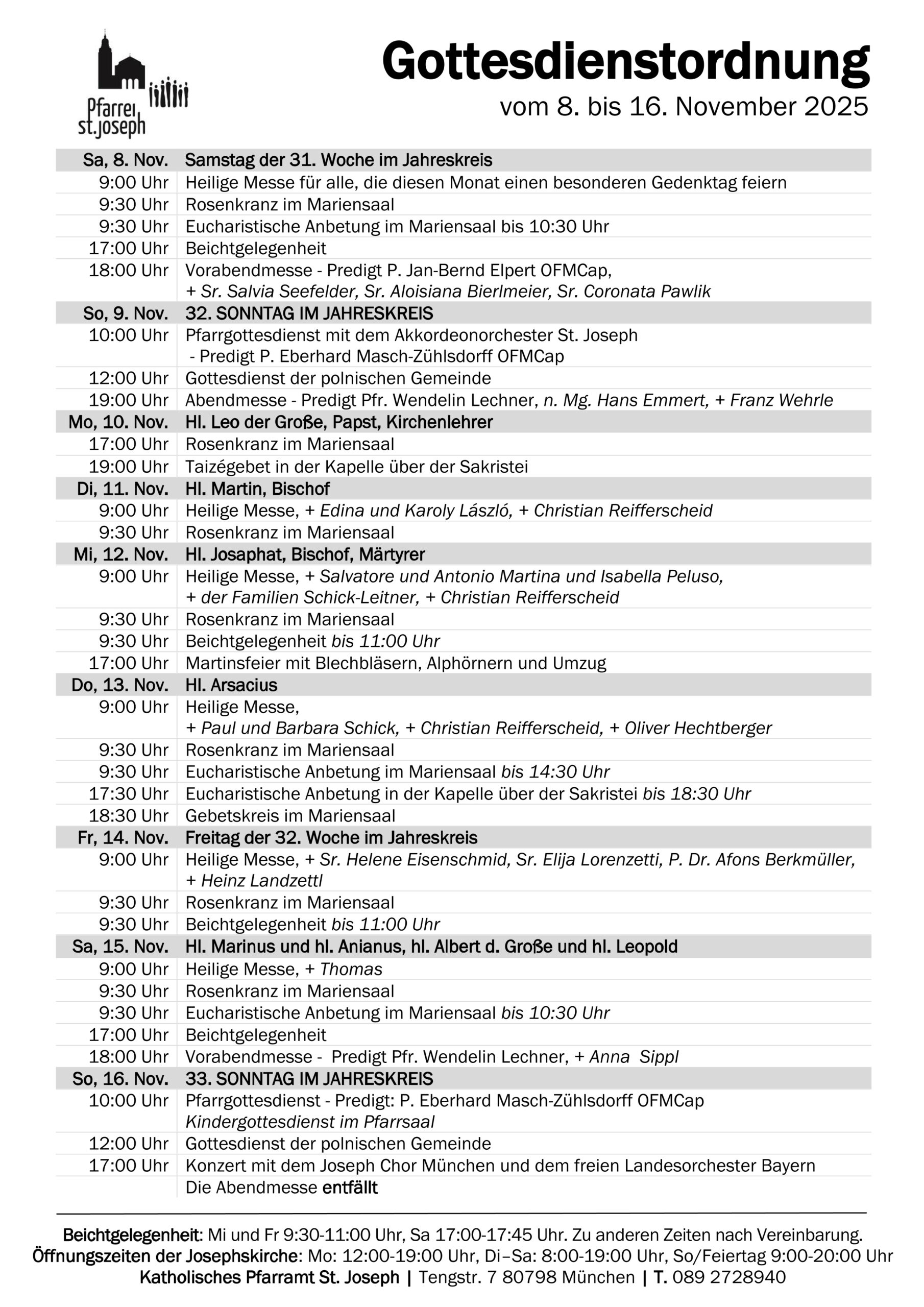 Pfarrei st.joseph

Gottesdienstordnung
vom 8. bis 16. November 2025

| Sa, 8. Nov. | Samstag der 31. Woche im Jahreskreis |
|---|---|
| 9:00 Uhr | Heilige Messe für alle, die diesen Monat einen besonderen Gedenktag feiern |
| 9:30 Uhr | Rosenkranz im Mariensaal |
| 9:30 Uhr | Eucharistische Anbetung im Mariensaal bis 10:30 Uhr |
| 17:00 Uhr | Beichtgelegenheit |
| 18:00 Uhr | Vorabendmesse - Predigt P. Jan-Bernd Elpert OFMCap, + Sr. Salvia Seefelder, Sr. Aloisiana Bierlmeier, Sr. Coronata Pawlik |
| So, 9. Nov. | 32. SONNTAG IM JAHRESKREIS |
| 10:00 Uhr | Pfarrgottesdienst mit dem Akkordeonorchester St. Joseph - Predigt P. Eberhard Masch-Zühlsdorff OFMCap |
| 12:00 Uhr | Gottesdienst der polnischen Gemeinde |
| 19:00 Uhr | Abendmesse - Predigt Pfr. Wendelin Lechner, n. Mg. Hans Emmert, + Franz Wehrle |
| Mo, 10. Nov. | Hl. Leo der Große, Papst, Kirchenlehrer |
| 17:00 Uhr | Rosenkranz im Mariensaal |
| 19:00 Uhr | Taizégebet in der Kapelle über der Sakristei |
| Di, 11. Nov. | Hl. Martin, Bischof |
| 9:00 Uhr | Heilige Messe, + Edina und Karoly László, + Christian Reifferscheid |
| 9:30 Uhr | Rosenkranz im Mariensaal |
| Mi, 12. Nov. | Hl. Josaphat, Bischof, Märtyrer |
| 9:00 Uhr | Heilige Messe, + Salvatore und Antonio Martina und Isabella Peluso, + der Familien Schick-Leitner, + Christian Reifferscheid |
| 9:30 Uhr | Rosenkranz im Mariensaal |
| 9:30 Uhr | Beichtgelegenheit bis 11:00 Uhr |
| 17:00 Uhr | Martinsfeier mit Blechbläsern, Alphörnern und Umzug |
| Do, 13. Nov. | Hl. Arsacius |
| 9:00 Uhr | Heilige Messe, + Paul und Barbara Schick, + Christian Reifferscheid, + Oliver Hechtberger |
| 9:30 Uhr | Rosenkranz im Mariensaal |
| 9:30 Uhr | Eucharistische Anbetung im Mariensaal bis 14:30 Uhr |
| 17:30 Uhr | Eucharistische Anbetung in der Kapelle über der Sakristei bis 18:30 Uhr |
| 18:30 Uhr | Gebetskreis im Mariensaal |
| Fr, 14. Nov. | Freitag der 32. Woche im Jahreskreis |
| 9:00 Uhr | Heilige Messe, + Sr. Helene Eisenschmid, Sr. Elija Lorenzetti, P. Dr. Afons Berkmüller, + Heinz Landzettl |
| 9:30 Uhr | Rosenkranz im Mariensaal |
| 9:30 Uhr | Beichtgelegenheit bis 11:00 Uhr |
| Sa, 15. Nov. | Hl. Marinus und hl. Anianus, hl. Albert d. Große und hl. Leopold |
| 9:00 Uhr | Heilige Messe, + Thomas |
| 9:30 Uhr | Rosenkranz im Mariensaal |
| 9:30 Uhr | Eucharistische Anbetung im Mariensaal bis 10:30 Uhr |
| 17:00 Uhr | Beichtgelegenheit |
| 18:00 Uhr | Vorabendmesse - Predigt Pfr. Wendelin Lechner, + Anna Sippl |
| So, 16. Nov. | 33. SONNTAG IM JAHRESKREIS |
| 10:00 Uhr | Pfarrgottesdienst - Predigt: P. Eberhard Masch-Zühlsdorff OFMCap Kindergottesdienst im Pfarrsaal |
| 12:00 Uhr | Gottesdienst der polnischen Gemeinde |
| 17:00 Uhr | Konzert mit dem Joseph Chor München und dem freien Landesorchester Bayern |
| | Die Abendmesse entfällt |

Beichtgelegenheit: Mi und Fr 9:30-11:00 Uhr, Sa 17:00-17:45 Uhr. Zu anderen Zeiten nach Vereinbarung.
Öffnungszeiten der Josephskirche: Mo: 12:00-19:00 Uhr, Di–Sa: 8:00-19:00 Uhr, So/Feiertag 9:00-20:00 Uhr
Katholisches Pfarramt St. Joseph | Tengstr. 7 80798 München | T. 089 2728940